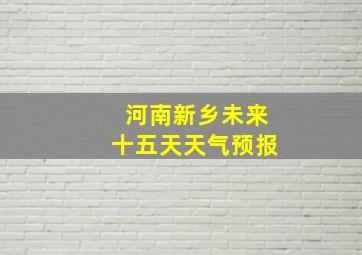 河南新乡未来
十五天天气预报